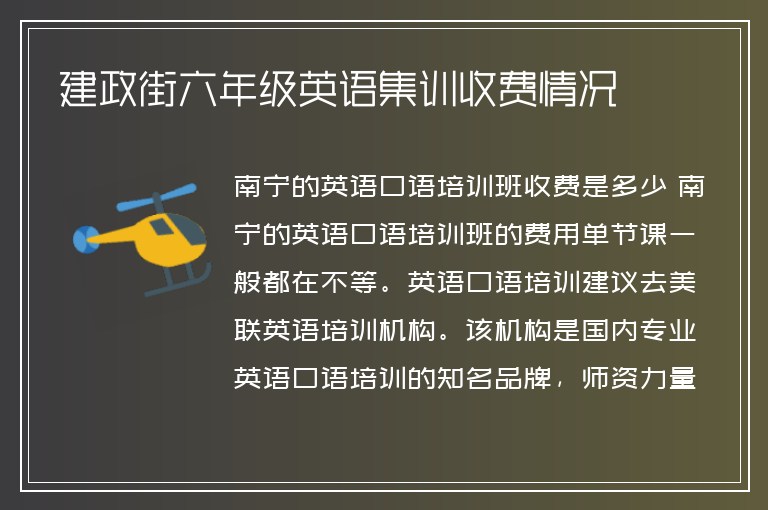 建政街六年级英语集训收费情况

南宁的英语口语培训班收费是多少 南宁的英语口语培训班的费用单节课一般都在不等。英语口语培训建议去美联英语培训机构。该机构是国内专业英语口语培训的知名品牌，师资力量